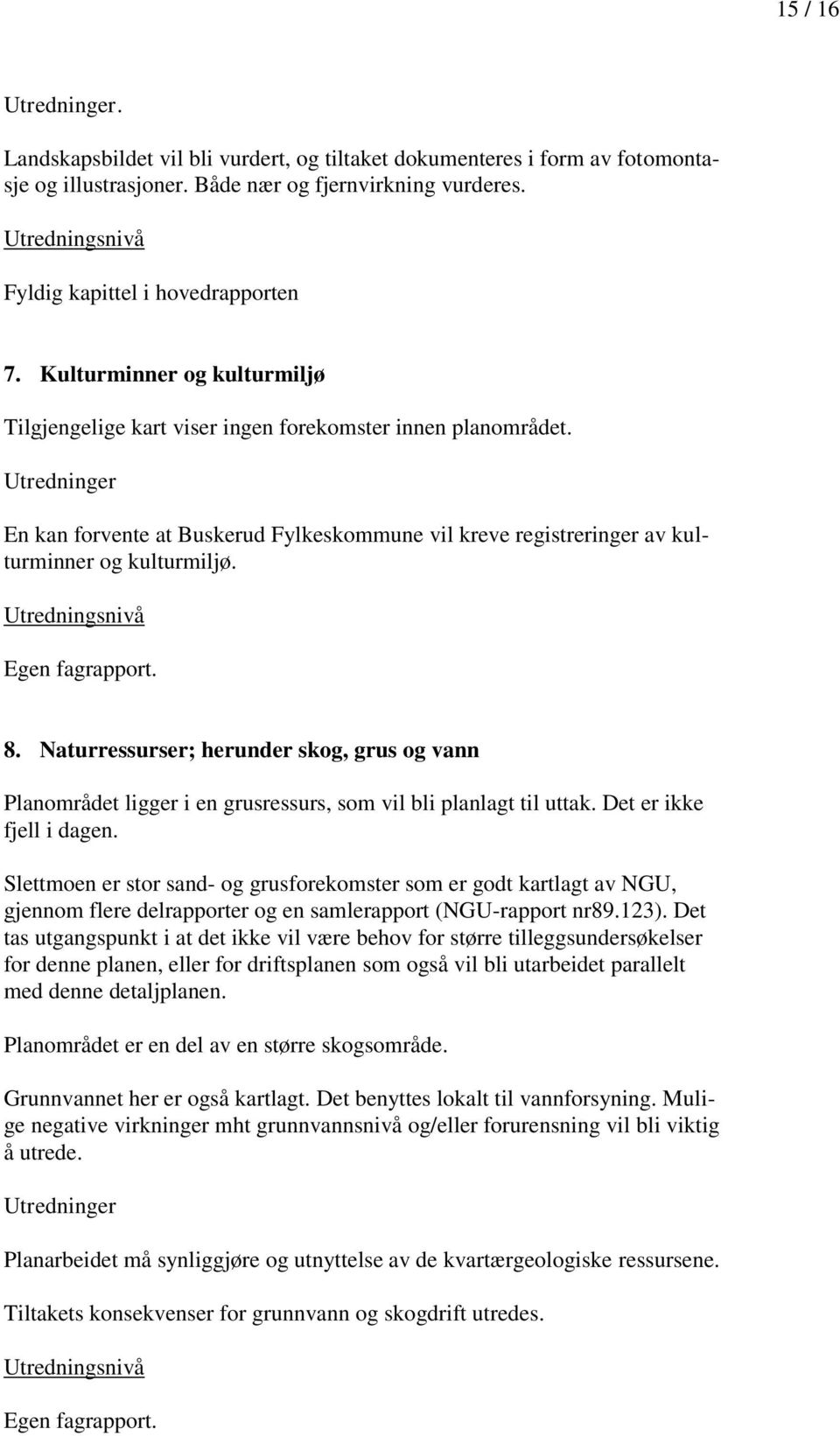 15 / 16

Utredninger.

Landskapsbildet vil bli vurdert, og tiltaket dokumenteres i form av fotomontasje og illustrasjoner. Både nær og fjernvirkning vurderes.

Utredningsnivå

Fyldig kapittel i hovedrapporten

7. Kulturminner og kulturmiljø

Tilgjengelige kart viser ingen forekomster innen planområdet.

Utredninger

En kan forvente at Buskerud Fylkeskommune vil kreve registreringer av kulturminner og kulturmiljø.

Utredningsnivå

Egen fagrapport.

8. Naturressurser; herunder skog, grus og vann

Planområdet ligger i en grusressurs, som vil bli planlagt til uttak. Det er ikke fjell i dagen.

Slettmoen er stor sand- og grusforekomster som er godt kartlagt av NGU, gjennom flere delrapporter og en samlerapport (NGU-rapport nr89.123). Det tas utgangspunkt i at det ikke vil være behov for større tilleggsundersøkelser for denne planen, eller for driftsplanen som også vil bli utarbeidet parallelt med denne detaljplanen.

Planområdet er en del av en større skogsområde.

Grunnvannet her er også kartlagt. Det benyttes lokalt til vannforsyning. Mulige negative virkninger mht grunnvannsnivå og/eller forurensning vil bli viktig å utrede.

Utredninger

Planarbeidet må synliggjøre og utnyttelse av de kvartærgeologiske ressursene.

Tiltakets konsekvenser for grunnvann og skogdrift utredes.

Utredningsnivå

Egen fagrapport.